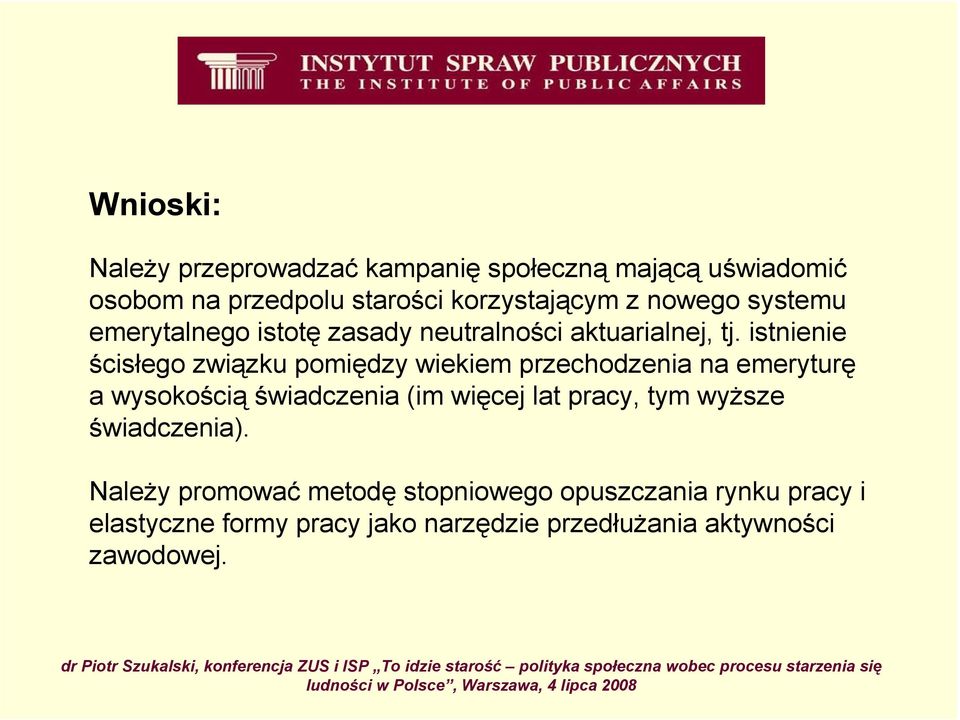 INSTYTUT SPRAW PUBLICZNYCH
THE INSTITUTE OF PUBLIC AFFAIRS

Wnioski:

Należy przeprowadzać kampanię społeczną mającą uświadomić osobom na przedpolu starości korzystającym z nowego systemu emerytalnego istotę zasady neutralności aktuarialnej, tj. istnienie ścisłego związku pomiędzy wiekiem przechodzenia na emeryturę a wysokością świadczenia (im więcej lat pracy, tym wyższe świadczenia).

Należy promować metodę stopniowego opuszczania rynku pracy i elastyczne formy pracy jako narzędzie przedłużania aktywności zawodowej.

dr Piotr Szukalski, konferencja ZUS i ISP „To idzie starość – polityka społeczna wobec procesu starzenia się ludności w Polsce”, Warszawa, 4 lipca 2008